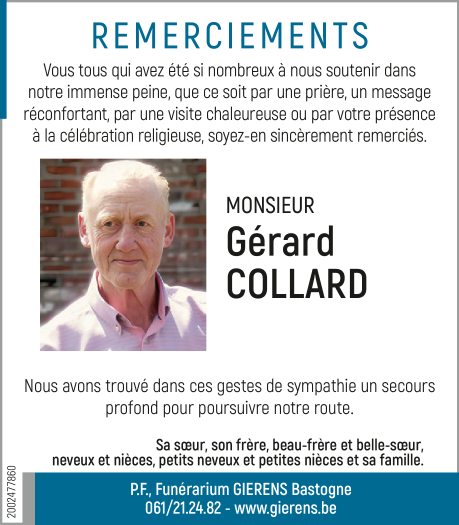 REMERCIEMENTS

Vous tous qui avez été si nombreux à nous soutenir dans notre immense peine, que ce soit par une prière, un message réconfortant, par une visite chaleureuse ou par votre présence à la célébration religieuse, soyez-en sincèrement remerciés.

MONSIEUR
Gérard
COLLARD

Nous avons trouvé dans ces gestes de sympathie un secours profond pour poursuivre notre route.

Sa sœur, son frère, beau-frère et belle-sœur, neveux et nièces, petits neveux et petites nièces et sa famille.

2002477860

P.F., Funérarium GIERENS Bastogne
061/21.24.82 - www.gierens.be